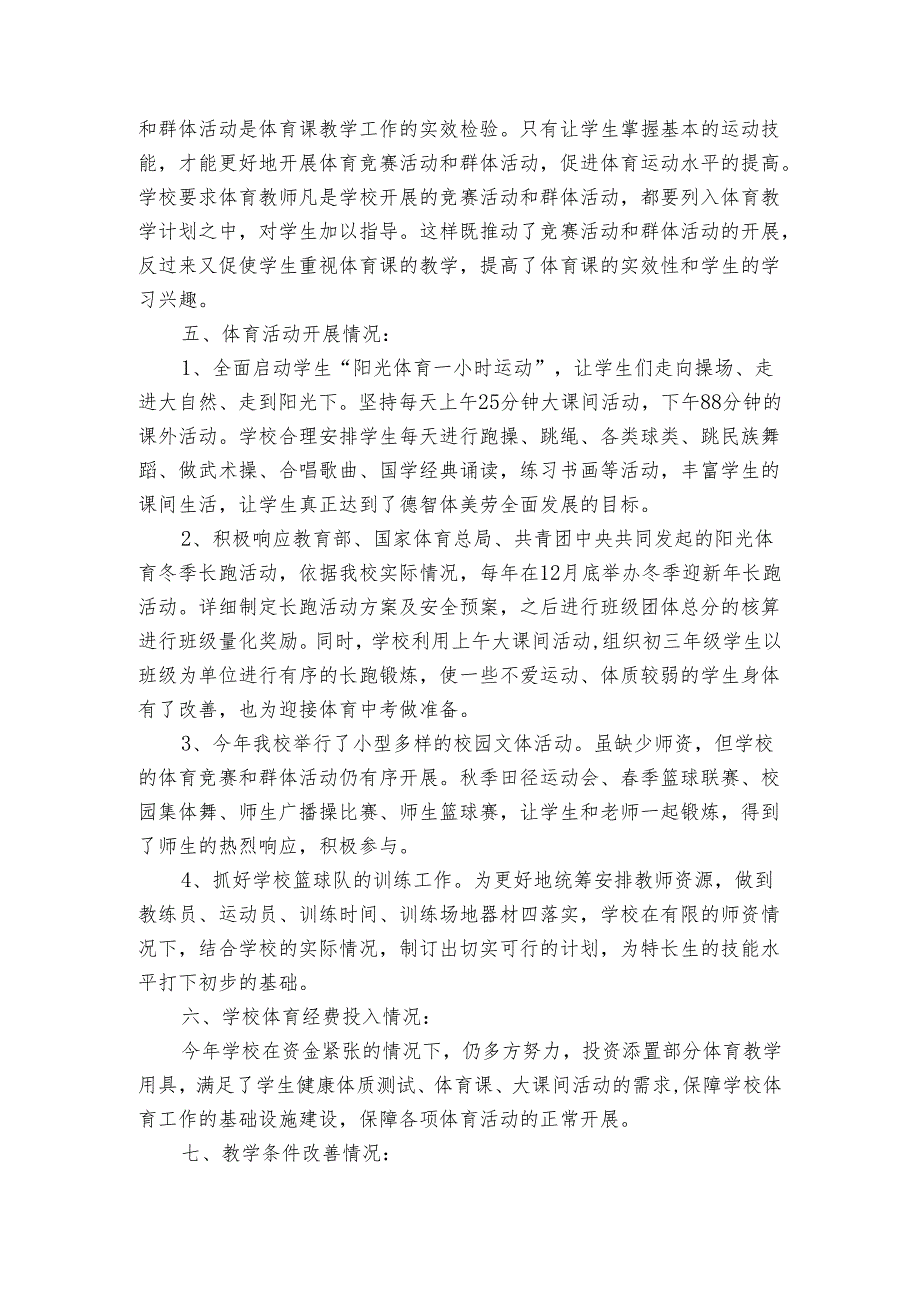 和群体活动是体育课教学工作的实效检验。只有让学生掌握基本的运动技能，才能更好地开展体育竞赛活动和群体活动，促进体育运动水平的提高。学校要求体育教师凡是学校开展的竞赛活动和群体活动，都要列入体育教学计划之中，对学生加以指导。这样既推动了竞赛活动和群体活动的开展，反过来又促使学生重视体育课的教学，提高了体育课的实效性和学生的学习兴趣。

五、体育活动开展情况：

1、全面启动学生“阳光体育一小时运动”，让学生们走向操场、走进大自然、走到阳光下。坚持每天上午25分钟大课间活动，下午88分钟的课外活动。学校合理安排学生每天进行跑操、跳绳、各类球类、跳民族舞蹈、做武术操、合唱歌曲、国学经典诵读，练习书画等活动，丰富学生的课间生活，让学生真正达到了德智体美劳全面发展的目标。

2、积极响应教育部、国家体育总局、共青团中央共同发起的阳光体育冬季长跑活动，依据我校实际情况，每年在12月底举办冬季迎新年长跑活动。详细制定长跑活动方案及安全预案，之后进行班级团体总分的核算进行班级量化奖励。同时，学校利用上午大课间活动,组织初三年级学生以班级为单位进行有序的长跑锻炼，使一些不爱运动、体质较弱的学生身体有了改善，也为迎接体育中考做准备。

3、今年我校举行了小型多样的校园文体活动。虽缺少师资，但学校的体育竞赛和群体活动仍有序开展。秋季田径运动会、春季篮球联赛、校园集体舞、师生广播操比赛、师生篮球赛，让学生和老师一起锻炼，得到了师生的热烈响应，积极参与。

4、抓好学校篮球队的训练工作。为更好地统筹安排教师资源，做到教练员、运动员、训练时间、训练场地器材四落实，学校在有限的师资情况下，结合学校的实际情况，制订出切实可行的计划，为特长生的技能水平打下初步的基础。

六、学校体育经费投入情况：

今年学校在资金紧张的情况下，仍多方努力，投资添置部分体育教学用具，满足了学生健康体质测试、体育课、大课间活动的需求,保障学校体育工作的基础设施建设，保障各项体育活动的正常开展。

七、教学条件改善情况：